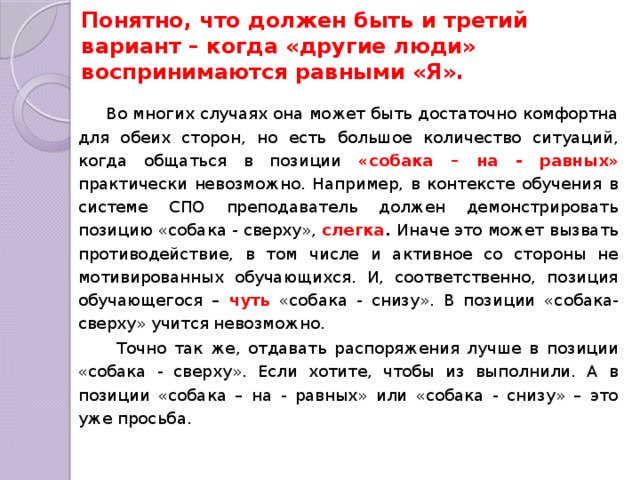 Понятно, что должен быть и третий вариант – когда «другие люди» воспринимаются равными «Я».

Во многих случаях она может быть достаточно комфортна для обеих сторон, но есть большое количество ситуаций, когда общаться в позиции «собака – на - равных» практически невозможно. Например, в контексте обучения в системе СПО преподаватель должен демонстрировать позицию «собака - сверху», слегка. Иначе это может вызвать противодействие, в том числе и активное со стороны не мотивированных обучающихся. И, соответственно, позиция обучающегося – чуть «собака - снизу». В позиции «собака-сверху» учится невозможно.

Точно так же, отдавать распоряжения лучше в позиции «собака - сверху». Если хотите, чтобы из выполнили. А в позиции «собака – на - равных» или «собака - снизу» – это уже просьба.